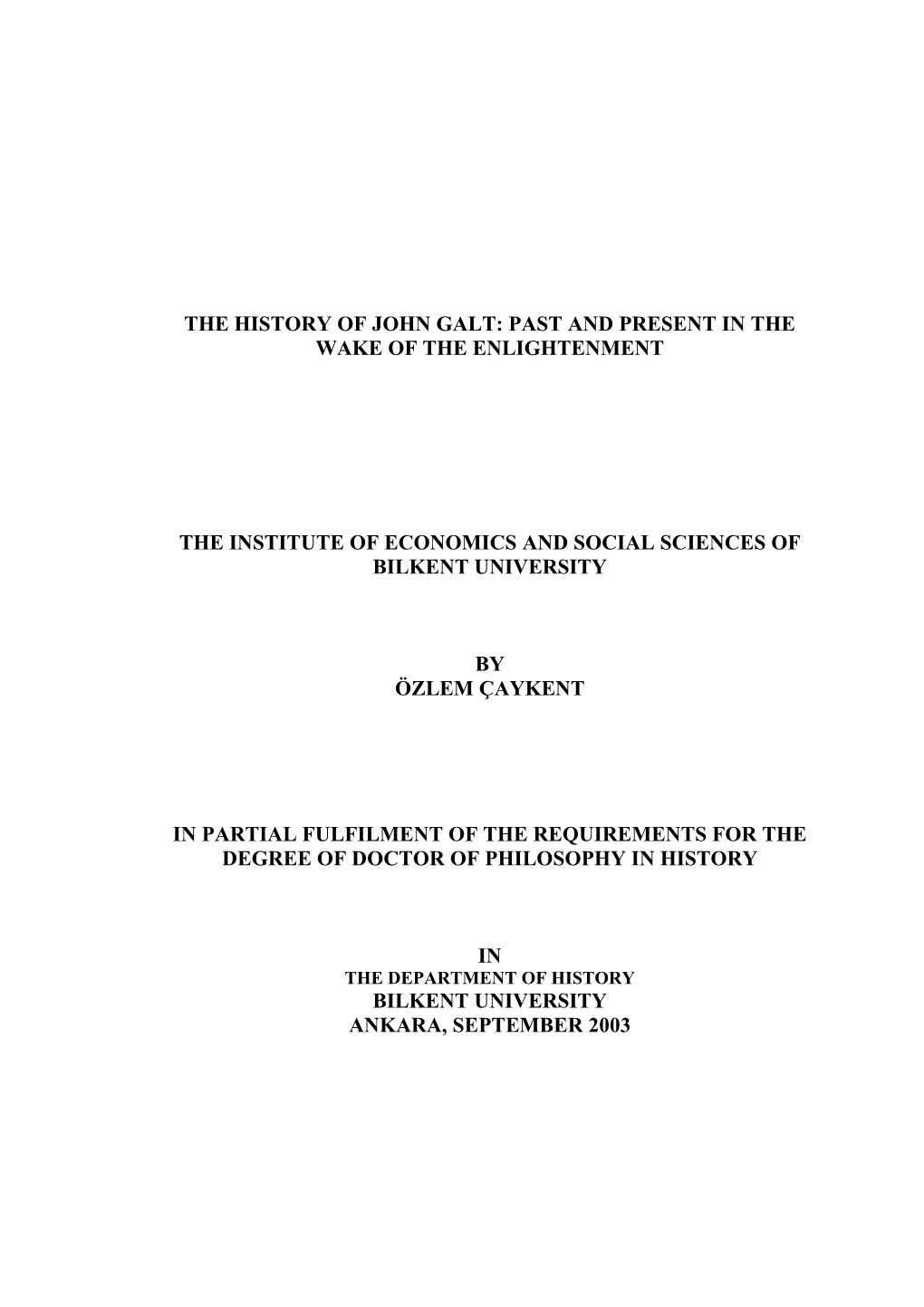 THE HISTORY OF JOHN GALT: PAST AND PRESENT IN THE WAKE OF THE ENLIGHTENMENT

THE INSTITUTE OF ECONOMICS AND SOCIAL SCIENCES OF BILKENT UNIVERSITY

BY
ÖZLEM ÇAYKENT

IN PARTIAL FULFILMENT OF THE REQUIREMENTS FOR THE DEGREE OF DOCTOR OF PHILOSOPHY IN HISTORY

IN
THE DEPARTMENT OF HISTORY
BILKENT UNIVERSITY
ANKARA, SEPTEMBER 2003